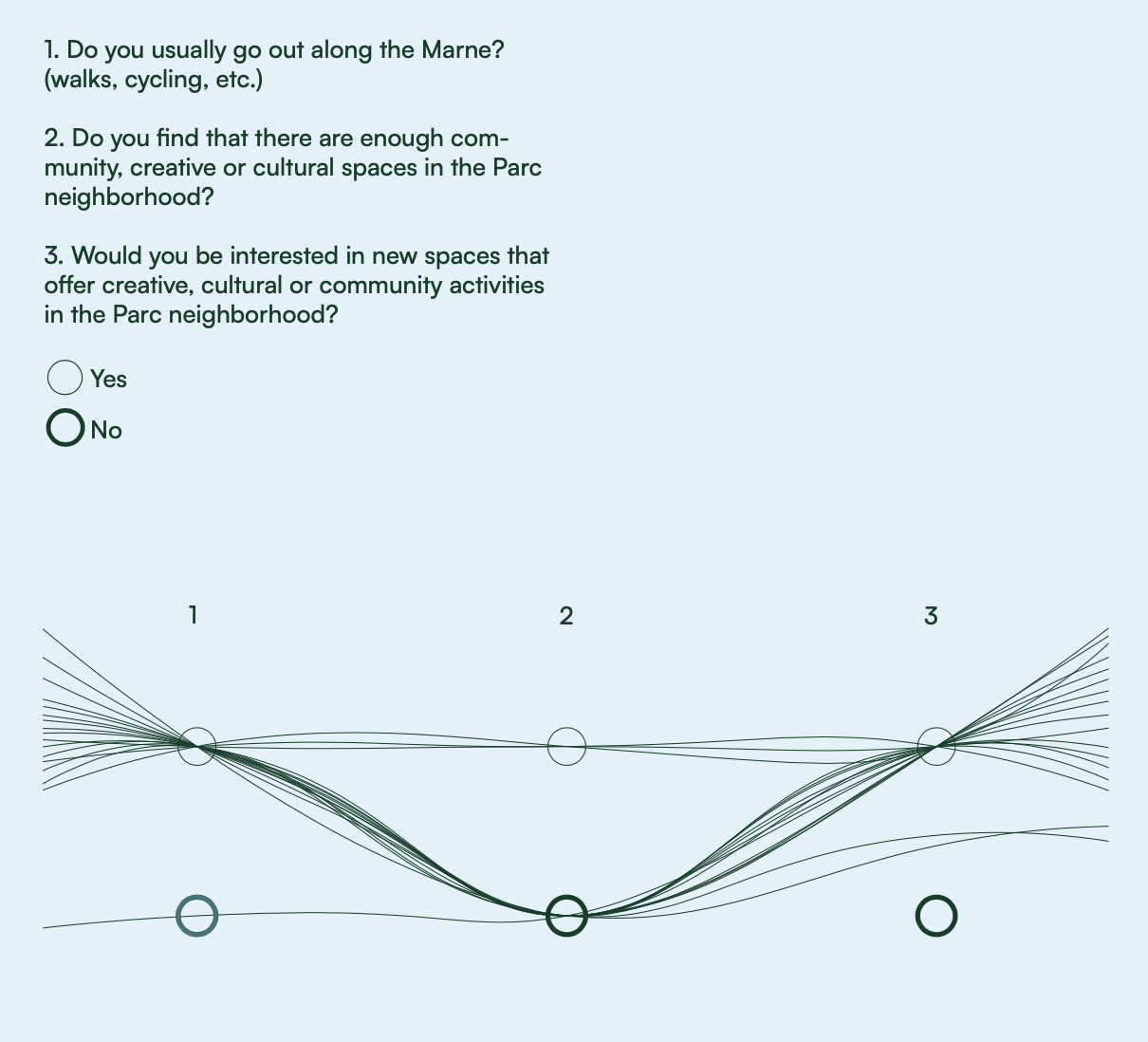 1. Do you usually go out along the Marne? (walks, cycling, etc.)

2. Do you find that there are enough community, creative or cultural spaces in the Parc neighborhood?

3. Would you be interested in new spaces that offer creative, cultural or community activities in the Parc neighborhood?

Yes

No

1

2

3